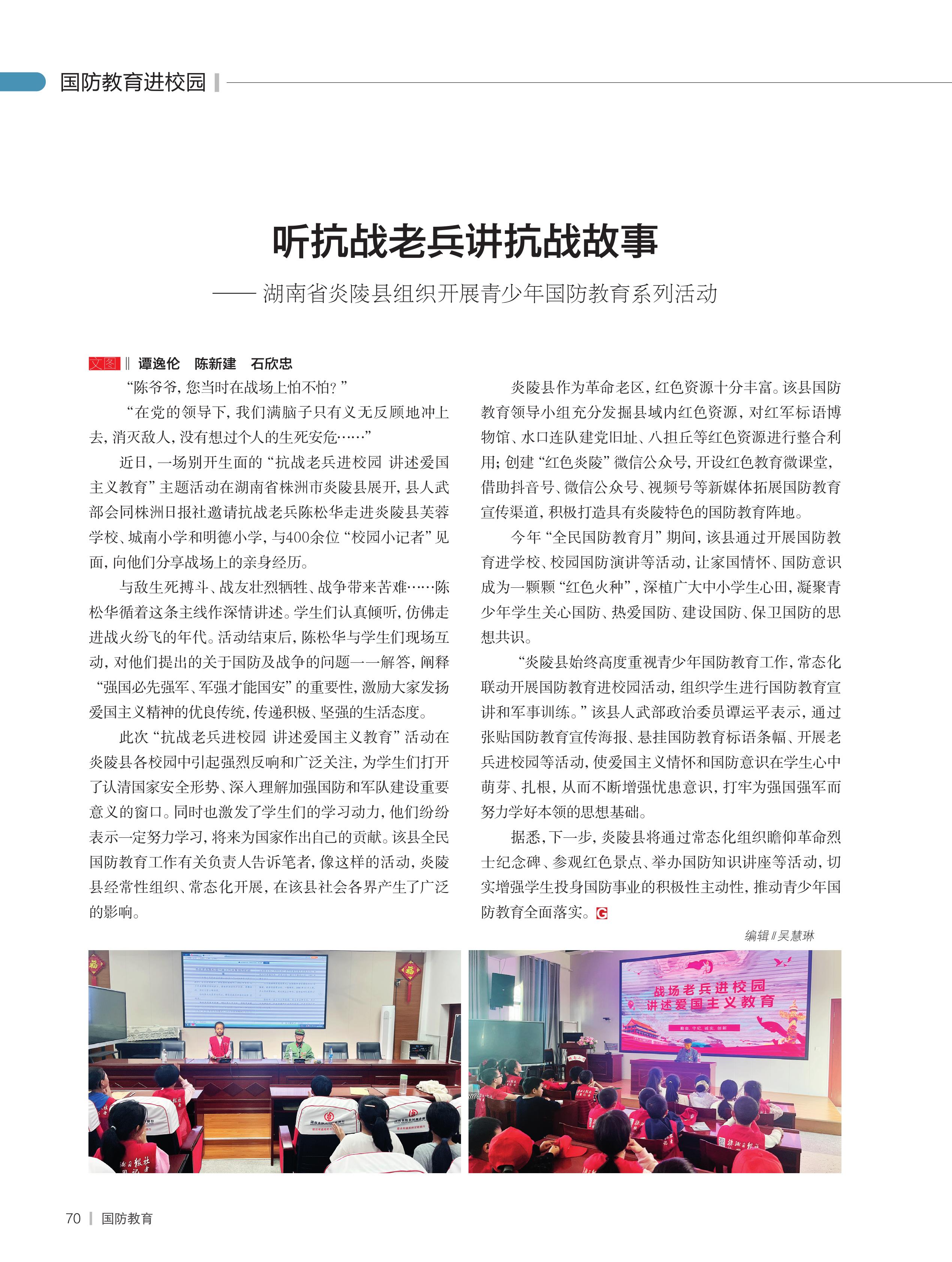 国防教育进校园

听抗战老兵讲抗战故事

—— 湖南省炎陵县组织开展青少年国防教育系列活动

文图 ‖ 谭逸伦　陈新建　石欣忠

“陈爷爷，您当时在战场上怕不怕？”

“在党的领导下，我们满脑子只有义无反顾地冲上去，消灭敌人，没有想过个人的生死安危……”

近日，一场别开生面的“抗战老兵进校园 讲述爱国主义教育”主题活动在湖南省株洲市炎陵县展开，县人武部会同株洲日报社邀请抗战老兵陈松华走进炎陵县芙蓉学校、城南小学和明德小学，与400余位“校园小记者”见面，向他们分享战场上的亲身经历。

与敌生死搏斗、战友壮烈牺牲、战争带来苦难……陈松华循着这条主线作深情讲述。学生们认真倾听，仿佛走进战火纷飞的年代。活动结束后，陈松华与学生们现场互动，对他们提出的关于国防及战争的问题一一解答，阐释“强国必先强军、军强才能国安”的重要性，激励大家发扬爱国主义精神的优良传统，传递积极、坚强的生活态度。

此次“抗战老兵进校园 讲述爱国主义教育”活动在炎陵县各校园中引起强烈反响和广泛关注，为学生们打开了认清国家安全形势、深入理解加强国防和军队建设重要意义的窗口。同时也激发了学生们的学习动力，他们纷纷表示一定努力学习，将来为国家作出自己的贡献。该县全民国防教育工作有关负责人告诉笔者，像这样的活动，炎陵县经常性组织、常态化开展，在该县社会各界产生了广泛的影响。

炎陵县作为革命老区，红色资源十分丰富。该县国防教育领导小组充分发掘县域内红色资源，对红军标语博物馆、水口连队建党旧址、八担丘等红色资源进行整合利用；创建“红色炎陵”微信公众号，开设红色教育微课堂，借助抖音号、微信公众号、视频号等新媒体拓展国防教育宣传渠道，积极打造具有炎陵特色的国防教育阵地。

今年“全民国防教育月”期间，该县通过开展国防教育进学校、校园国防演讲等活动，让家国情怀、国防意识成为一颗颗“红色火种”，深植广大中小学生心田，凝聚青少年学生关心国防、热爱国防、建设国防、保卫国防的思想共识。

“炎陵县始终高度重视青少年国防教育工作，常态化联动开展国防教育进校园活动，组织学生进行国防教育宣讲和军事训练。”该县人武部政治委员谭运平表示，通过张贴国防教育宣传海报、悬挂国防教育标语条幅、开展老兵进校园等活动，使爱国主义情怀和国防意识在学生心中萌芽、扎根，从而不断增强忧患意识，打牢为强国强军而努力学好本领的思想基础。

据悉，下一步，炎陵县将通过常态化组织瞻仰革命烈士纪念碑、参观红色景点、举办国防知识讲座等活动，切实增强学生投身国防事业的积极性主动性，推动青少年国防教育全面落实。G

编辑 ‖ 吴慧琳

战场老兵进校园
讲述爱国主义教育

70 | 国防教育